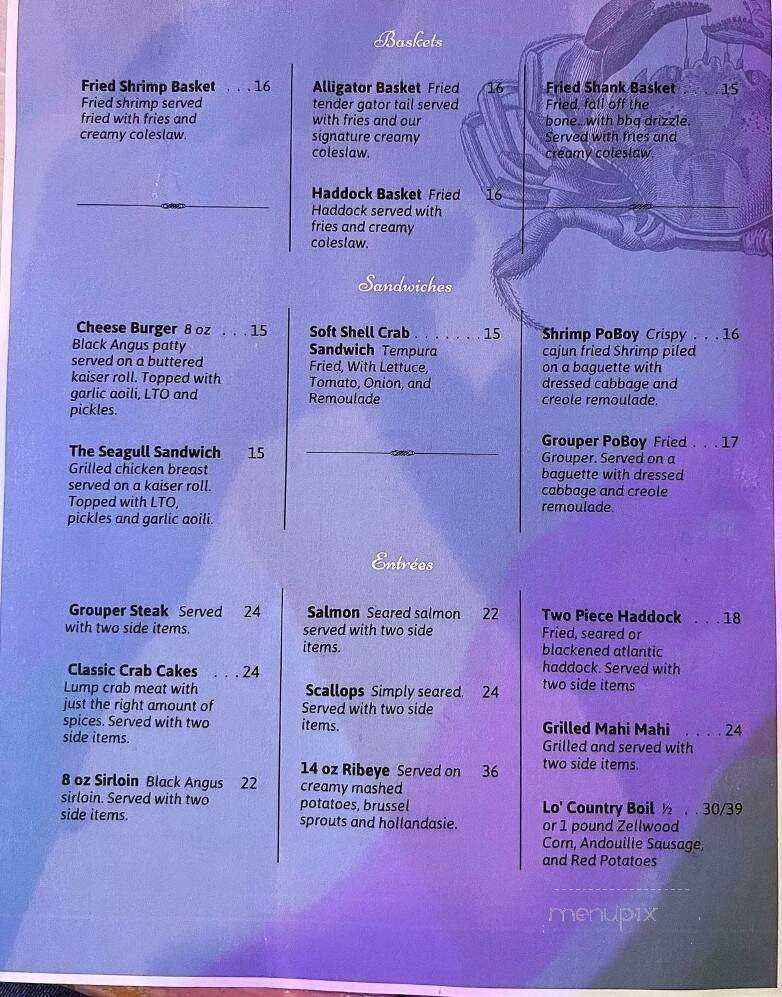 Baskets

Fried Shrimp Basket . . . 16
Fried shrimp served fried with fries and creamy coleslaw.

Alligator Basket Fried 16
tender gator tail served with fries and our signature creamy coleslaw.

Haddock Basket Fried 16
Haddock served with fries and creamy coleslaw.

Fried Shank Basket . . . . 15
Fried, fall off the bone...with bbq drizzle. Served with fries and creamy coleslaw.

Sandwiches

Cheese Burger 8 oz . . . 15
Black Angus patty served on a buttered kaiser roll. Topped with garlic aoili, LTO and pickles.

The Seagull Sandwich 15
Grilled chicken breast served on a kaiser roll. Topped with LTO, pickles and garlic aoili.

Soft Shell Crab . . . . . . . 15
Sandwich Tempura Fried, With Lettuce, Tomato, Onion, and Remoulade

Shrimp PoBoy Crispy . . . 16
cajun fried Shrimp piled on a baguette with dressed cabbage and creole remoulade.

Grouper PoBoy Fried . . . 17
Grouper. Served on a baguette with dressed cabbage and creole remoulade.

Entrées

Grouper Steak Served 24
with two side items.

Classic Crab Cakes . . . 24
Lump crab meat with just the right amount of spices. Served with two side items.

8 oz Sirloin Black Angus 22
sirloin. Served with two side items.

Salmon Seared salmon 22
served with two side items.

Scallops Simply seared. 24
Served with two side items.

14 oz Ribeye Served on 36
creamy mashed potatoes, brussel sprouts and hollandasie.

Two Piece Haddock . . . 18
Fried, seared or blackened atlantic haddock. Served with two side items

Grilled Mahi Mahi . . . . 24
Grilled and served with two side items.

Lo' Country Boil ½ . . 30/39
or 1 pound Zellwood Corn, Andouille Sausage, and Red Potatoes

menupix